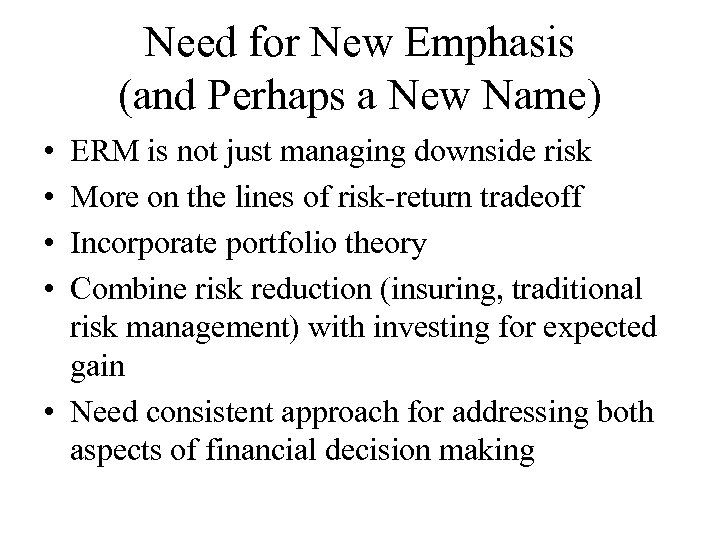 Need for New Emphasis
(and Perhaps a New Name)

• ERM is not just managing downside risk
• More on the lines of risk-return tradeoff
• Incorporate portfolio theory
• Combine risk reduction (insuring, traditional risk management) with investing for expected gain
• Need consistent approach for addressing both aspects of financial decision making